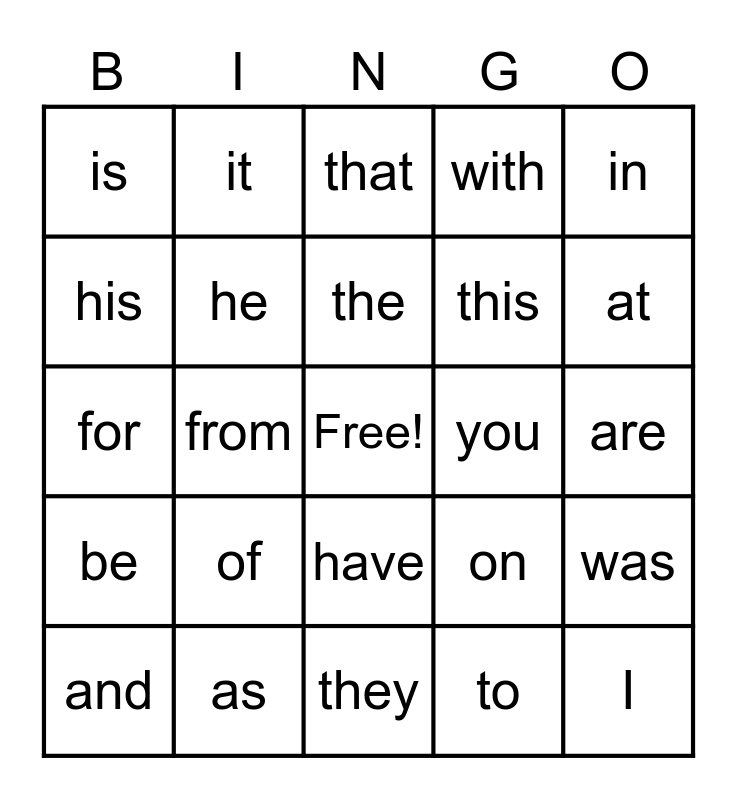 | B | I | N | G | O |
|---|---|---|---|---|
| is | it | that | with | in |
| his | he | the | this | at |
| for | from | Free! | you | are |
| be | of | have | on | was |
| and | as | they | to | I |